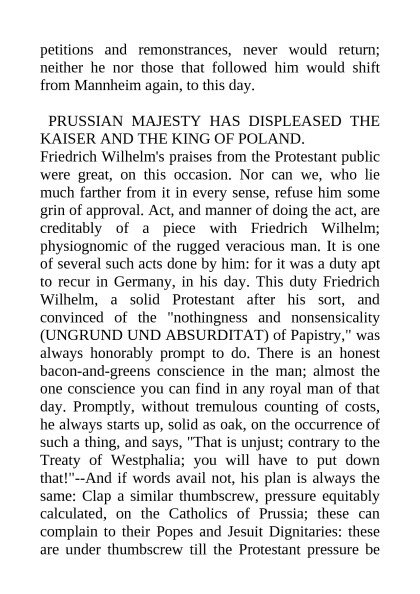 petitions and remonstrances, never would return; neither he nor those that followed him would shift from Mannheim again, to this day.

PRUSSIAN MAJESTY HAS DISPLEASED THE KAISER AND THE KING OF POLAND.

Friedrich Wilhelm's praises from the Protestant public were great, on this occasion. Nor can we, who lie much farther from it in every sense, refuse him some grin of approval. Act, and manner of doing the act, are creditably of a piece with Friedrich Wilhelm; physiognomic of the rugged veracious man. It is one of several such acts done by him: for it was a duty apt to recur in Germany, in his day. This duty Friedrich Wilhelm, a solid Protestant after his sort, and convinced of the "nothingness and nonsensicality (UNGRUND UND ABSURDITAT) of Papistry," was always honorably prompt to do. There is an honest bacon-and-greens conscience in the man; almost the one conscience you can find in any royal man of that day. Promptly, without tremulous counting of costs, he always starts up, solid as oak, on the occurrence of such a thing, and says, "That is unjust; contrary to the Treaty of Westphalia; you will have to put down that!"--And if words avail not, his plan is always the same: Clap a similar thumbscrew, pressure equitably calculated, on the Catholics of Prussia; these can complain to their Popes and Jesuit Dignitaries: these are under thumbscrew till the Protestant pressure be